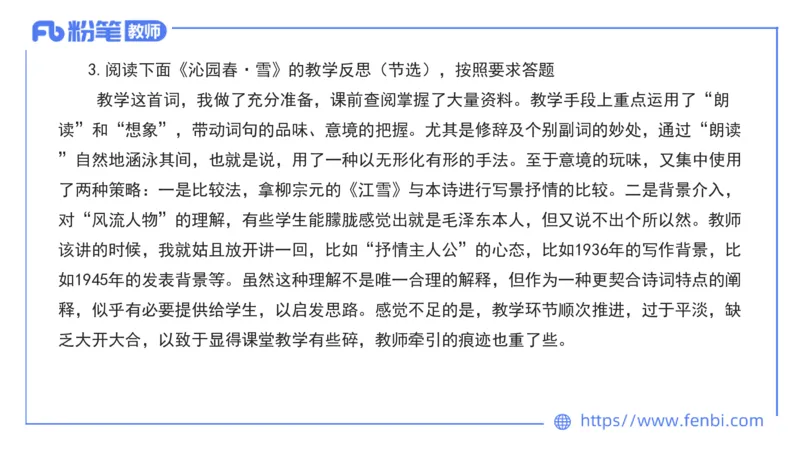 Fb 粉笔 教师

3. 阅读下面《沁园春·雪》的教学反思（节选），按照要求答题

教学这首词，我做了充分准备，课前查阅掌握了大量资料。教学手段上重点运用了“朗读”和“想象”，带动词句的品味、意境的把握。尤其是修辞及个别副词的妙处，通过“朗读”自然地涵泳其间，也就是说，用了一种以无形化有形的手法。至于意境的玩味，又集中使用了两种策略：一是比较法，拿柳宗元的《江雪》与本诗进行写景抒情的比较。二是背景介入，对“风流人物”的理解，有些学生能朦胧感觉出就是毛泽东本人，但又说不出个所以然。教师该讲的时候，我就姑且放开讲一回，比如“抒情主人公”的心态，比如1936年的写作背景，比如1945年的发表背景等。虽然这种理解不是唯一合理的解释，但作为一种更契合诗词特点的阐释，似乎有必要提供给学生，以启发思路。感觉不足的是，教学环节顺次推进，过于平淡，缺乏大开大合，以致于显得课堂教学有些碎，教师牵引的痕迹也重了些。

https://www.fenbi.com